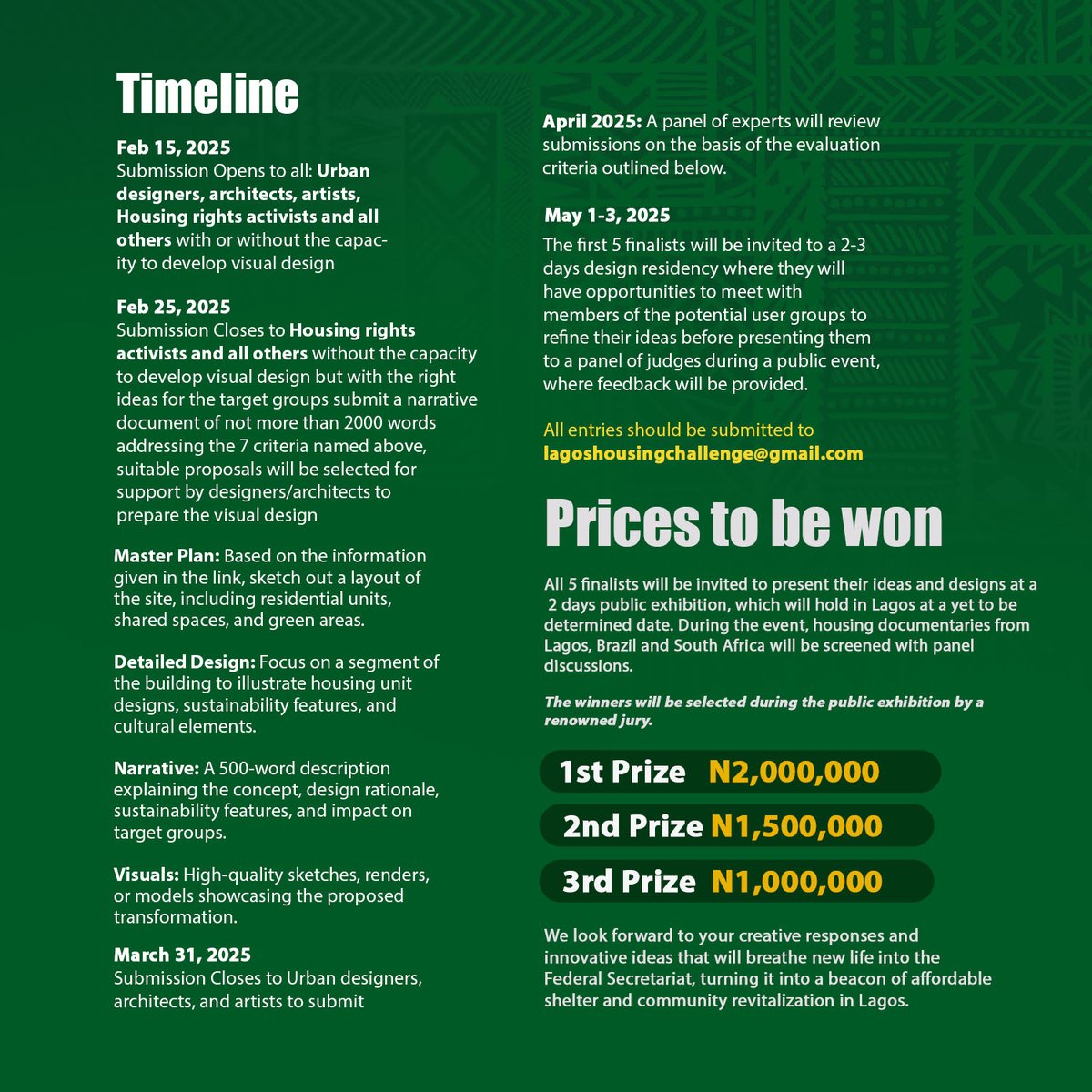 Timeline

Feb 15, 2025
Submission Opens to all: Urban designers, architects, artists, Housing rights activists and all others with or without the capacity to develop visual design

Feb 25, 2025
Submission Closes to Housing rights activists and all others without the capacity to develop visual design but with the right ideas for the target groups submit a narrative document of not more than 2000 words addressing the 7 criteria named above, suitable proposals will be selected for support by designers/architects to prepare the visual design

Master Plan: Based on the information given in the link, sketch out a layout of the site, including residential units, shared spaces, and green areas.

Detailed Design: Focus on a segment of the building to illustrate housing unit designs, sustainability features, and cultural elements.

Narrative: A 500-word description explaining the concept, design rationale, sustainability features, and impact on target groups.

Visuals: High-quality sketches, renders, or models showcasing the proposed transformation.

March 31, 2025
Submission Closes to Urban designers, architects, and artists to submit

April 2025: A panel of experts will review submissions on the basis of the evaluation criteria outlined below.

May 1-3, 2025
The first 5 finalists will be invited to a 2-3 days design residency where they will have opportunities to meet with members of the potential user groups to refine their ideas before presenting them to a panel of judges during a public event, where feedback will be provided.

All entries should be submitted to
lagoshousingchallenge@gmail.com

Prices to be won

All 5 finalists will be invited to present their ideas and designs at a 2 days public exhibition, which will hold in Lagos at a yet to be determined date. During the event, housing documentaries from Lagos, Brazil and South Africa will be screened with panel discussions.

The winners will be selected during the public exhibition by a renowned jury.

1st Prize N2,000,000

2nd Prize N1,500,000

3rd Prize N1,000,000

We look forward to your creative responses and innovative ideas that will breathe new life into the Federal Secretariat, turning it into a beacon of affordable shelter and community revitalization in Lagos.